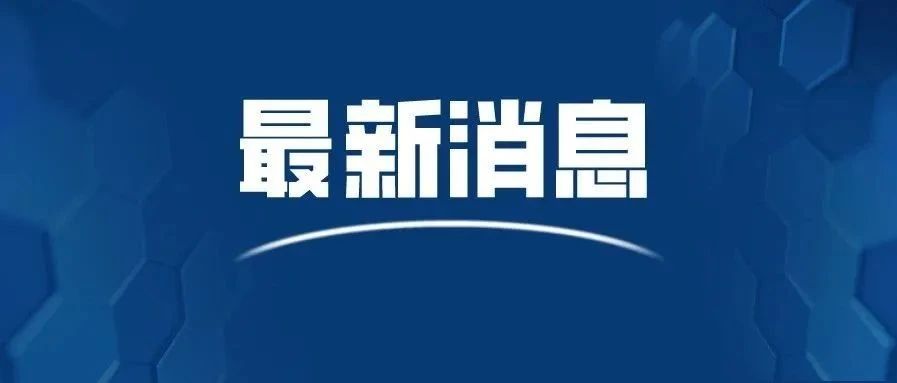 最新消息